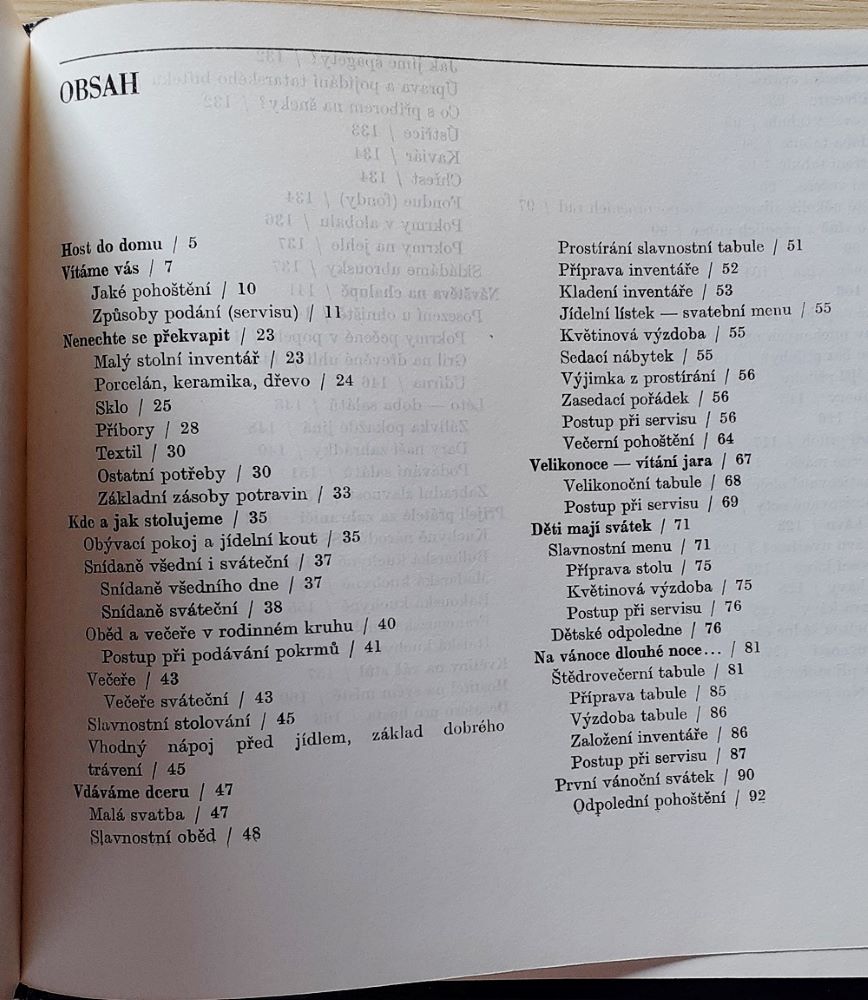 OBSAH

Host do domu / 5
Vítáme vás / 7
Jaké pohoštění / 10
Způsoby podání (servisu) / 11
Nenechte se překvapit / 23
Malý stolní inventář / 23
Porcelán, keramika, dřevo / 24
Sklo / 25
Příbory / 28
Textil / 30
Ostatní potřeby / 30
Základní zásoby potravin / 33
Kde a jak stolujeme / 35
Obývací pokoj a jídelní kout / 35
Snídaně všední i sváteční / 37
Snídaně všedního dne / 37
Snídaně sváteční / 38
Oběd a večeře v rodinném kruhu / 40
Postup při podávání pokrmů / 41
Večeře / 43
Večeře sváteční / 43
Slavnostní stolování / 45
Vhodný nápoj před jídlem, základ dobrého trávení / 45
Vdáváme dceru / 47
Malá svatba / 47
Slavnostní oběd / 48

Prostírání slavnostní tabule / 51
Příprava inventáře / 52
Kladení inventáře / 53
Jídelní lístek — svatební menu / 55
Květinová výzdoba / 55
Sedací nábytek / 55
Výjimka z prostírání / 56
Zasedací pořádek / 56
Postup při servisu / 56
Večerní pohoštění / 64
Velikonoce — vítání jara / 67
Velikonoční tabule / 68
Postup při servisu / 69
Děti mají svátek / 71
Slavnostní menu / 71
Příprava stolu / 75
Květinová výzdoba / 75
Postup při servisu / 76
Dětské odpoledne / 76
Na vánoce dlouhé noce... / 81
Štědrovečerní tabule / 81
Příprava tabule / 85
Výzdoba tabule / 86
Založení inventáře / 86
Postup při servisu / 87
První vánoční svátek / 90
Odpolední pohoštění / 92